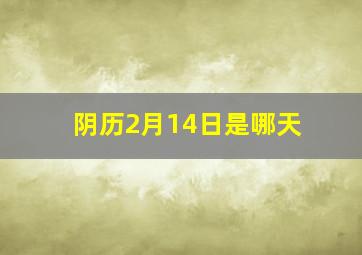 阴历2月14日是哪天